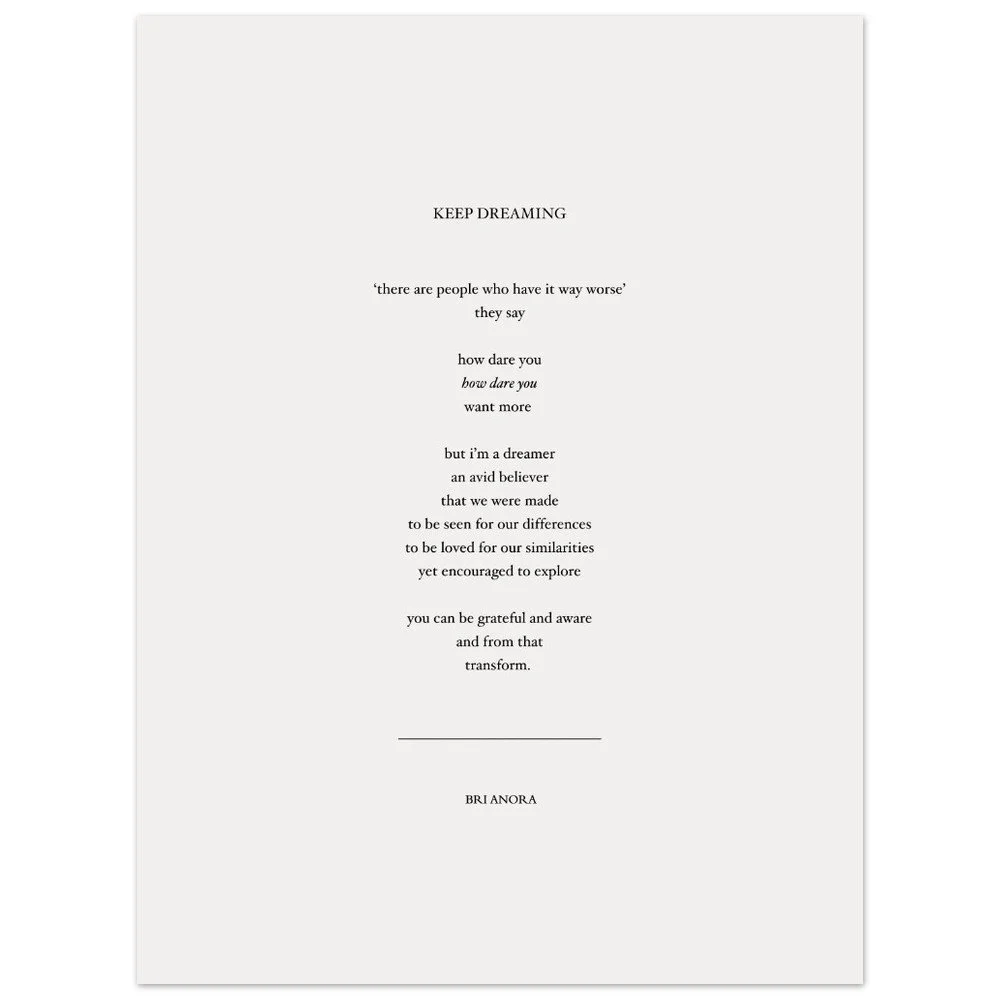 KEEP DREAMING

'there are people who have it way worse'
they say

how dare you
how dare you
want more

but i'm a dreamer
an avid believer
that we were made
to be seen for our differences
to be loved for our similarities
yet encouraged to explore

you can be grateful and aware
and from that
transform.

BRI ANORA